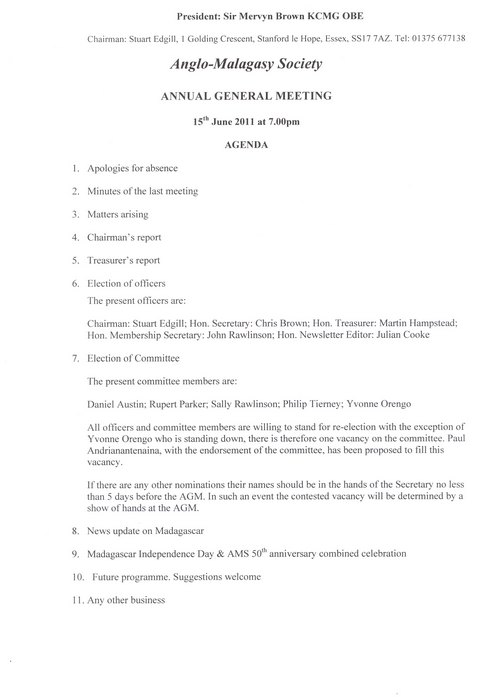 President: Sir Mervyn Brown KCMG OBE

Chairman: Stuart Edgill, 1 Golding Crescent, Stanford le Hope, Essex, SS17 7AZ. Tel: 01375 677138

Anglo-Malagasy Society

ANNUAL GENERAL MEETING

15$^{th}$ June 2011 at 7.00pm

AGENDA

1. Apologies for absence

2. Minutes of the last meeting

3. Matters arising

4. Chairman's report

5. Treasurer's report

6. Election of officers
The present officers are:

Chairman: Stuart Edgill; Hon. Secretary: Chris Brown; Hon. Treasurer: Martin Hampstead; Hon. Membership Secretary: John Rawlinson; Hon. Newsletter Editor: Julian Cooke

7. Election of Committee

The present committee members are:

Daniel Austin; Rupert Parker; Sally Rawlinson; Philip Tierney; Yvonne Orengo

All officers and committee members are willing to stand for re-election with the exception of Yvonne Orengo who is standing down, there is therefore one vacancy on the committee. Paul Andrianantenaina, with the endorsement of the committee, has been proposed to fill this vacancy.

If there are any other nominations their names should be in the hands of the Secretary no less than 5 days before the AGM. In such an event the contested vacancy will be determined by a show of hands at the AGM.

8. News update on Madagascar

9. Madagascar Independence Day & AMS 50$^{th}$ anniversary combined celebration

10. Future programme. Suggestions welcome

11. Any other business